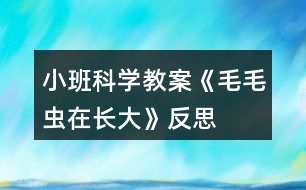 小班科学教案《毛毛虫在长大》反思